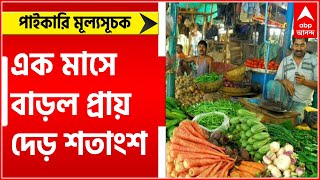 পাইকারি মূল্যসূচক

এক মাসে বাড়ল প্রায় দেড় শতাংশ

abp আনন্দ